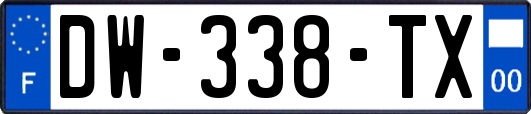 F
DW-338-TX
00